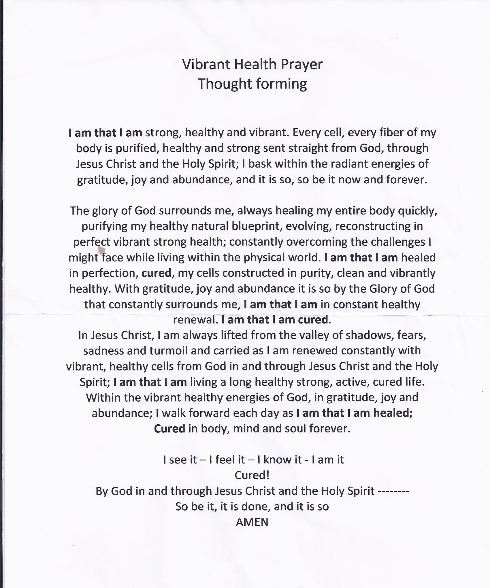 Vibrant Health Prayer
Thought forming

I am that I am strong, healthy and vibrant. Every cell, every fiber of my body is purified, healthy and strong sent straight from God, through Jesus Christ and the Holy Spirit; I bask within the radiant energies of gratitude, joy and abundance, and it is so, so be it now and forever.

The glory of God surrounds me, always healing my entire body quickly, purifying my healthy natural blueprint, evolving, reconstructing in perfect vibrant strong health; constantly overcoming the challenges I might face while living within the physical world. I am that I am healed in perfection, cured, my cells constructed in purity, clean and vibrantly healthy. With gratitude, joy and abundance it is so by the Glory of God that constantly surrounds me, I am that I am in constant healthy renewal. I am that I am cured.
In Jesus Christ, I am always lifted from the valley of shadows, fears, sadness and turmoil and carried as I am renewed constantly with vibrant, healthy cells from God in and through Jesus Christ and the Holy Spirit; I am that I am living a long healthy strong, active, cured life. Within the vibrant healthy energies of God, in gratitude, joy and abundance; I walk forward each day as I am that I am healed; Cured in body, mind and soul forever.

I see it – I feel it – I know it - I am it
Cured!
By God in and through Jesus Christ and the Holy Spirit --------
So be it, it is done, and it is so
AMEN